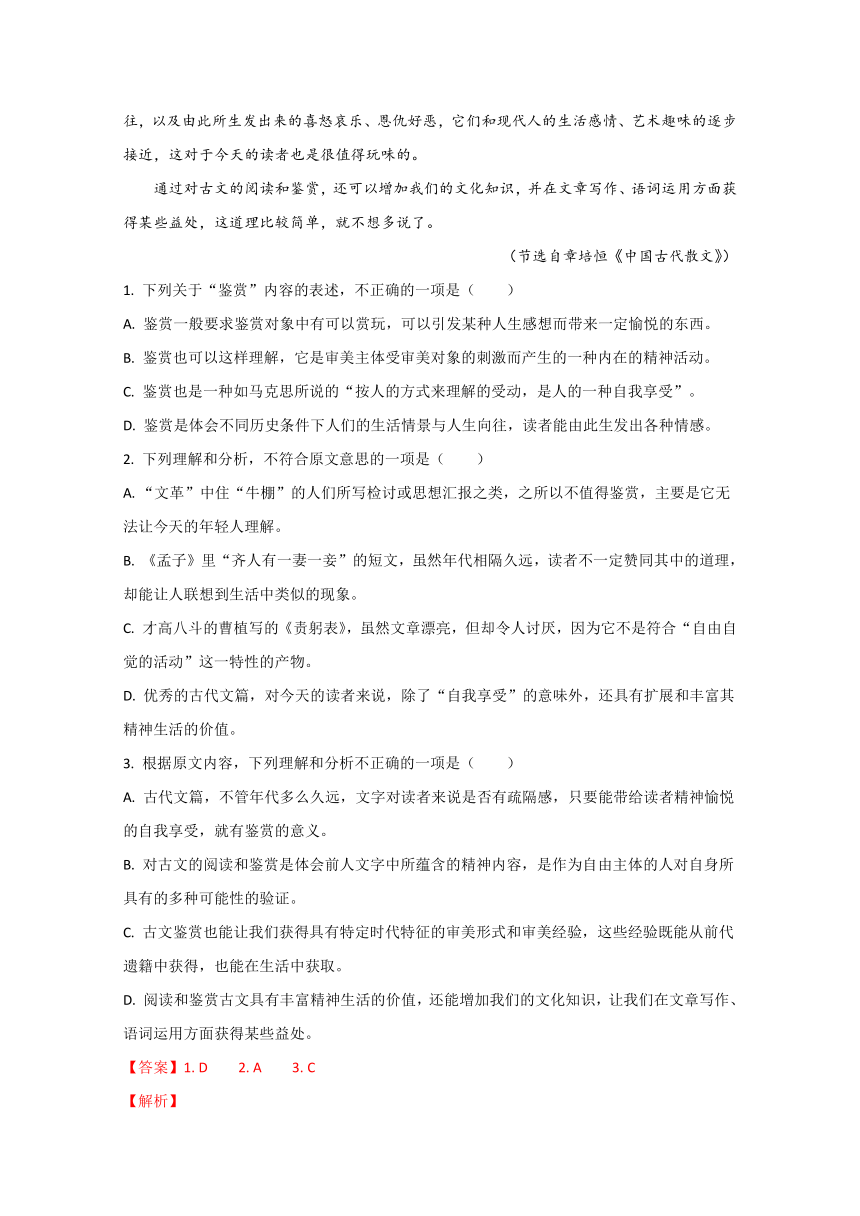 往，以及由此所生发出来的喜怒哀乐、恩仇好恶，它们和现代人的生活感情、艺术趣味的逐步接近，这对于今天的读者也是很值得玩味的。

通过对古文的阅读和鉴赏，还可以增加我们的文化知识，并在文章写作、语词运用方面获得某些益处，这道理比较简单，就不想多说了。

（节选自章培恒《中国古代散文》）

1. 下列关于“鉴赏”内容的表述，不正确的一项是（　　）

A. 鉴赏一般要求鉴赏对象中有可以赏玩，可以引发某种人生感想而带来一定愉悦的东西。

B. 鉴赏也可以这样理解，它是审美主体受审美对象的刺激而产生的一种内在的精神活动。

C. 鉴赏也是一种如马克思所说的“按人的方式来理解的受动，是人的一种自我享受”。

D. 鉴赏是体会不同历史条件下人们的生活情景与人生向往，读者能由此生发出各种情感。

2. 下列理解和分析，不符合原文意思的一项是（　　）

A. “文革”中住“牛棚”的人们所写检讨或思想汇报之类，之所以不值得鉴赏，主要是它无法让今天的年轻人理解。

B. 《孟子》里“齐人有一妻一妾”的短文，虽然年代相隔久远，读者不一定赞同其中的道理，却能让人联想到生活中类似的现象。

C. 才高八斗的曹植写的《责躬表》，虽然文章漂亮，但却令人讨厌，因为它不是符合“自由自觉的活动”这一特性的产物。

D. 优秀的古代文篇，对今天的读者来说，除了“自我享受”的意味外，还具有扩展和丰富其精神生活的价值。

3. 根据原文内容，下列理解和分析不正确的一项是（　　）

A. 古代文篇，不管年代多么久远，文字对读者来说是否有疏隔感，只要能带给读者精神愉悦的自我享受，就有鉴赏的意义。

B. 对古文的阅读和鉴赏是体会前人文字中所蕴含的精神内容，是作为自由主体的人对自身所具有的多种可能性的验证。

C. 古文鉴赏也能让我们获得具有特定时代特征的审美形式和审美经验，这些经验既能从前代遗籍中获得，也能在生活中获取。

D. 阅读和鉴赏古文具有丰富精神生活的价值，还能增加我们的文化知识，让我们在文章写作、语词运用方面获得某些益处。

【答案】1. D　　2. A　　3. C

【解析】